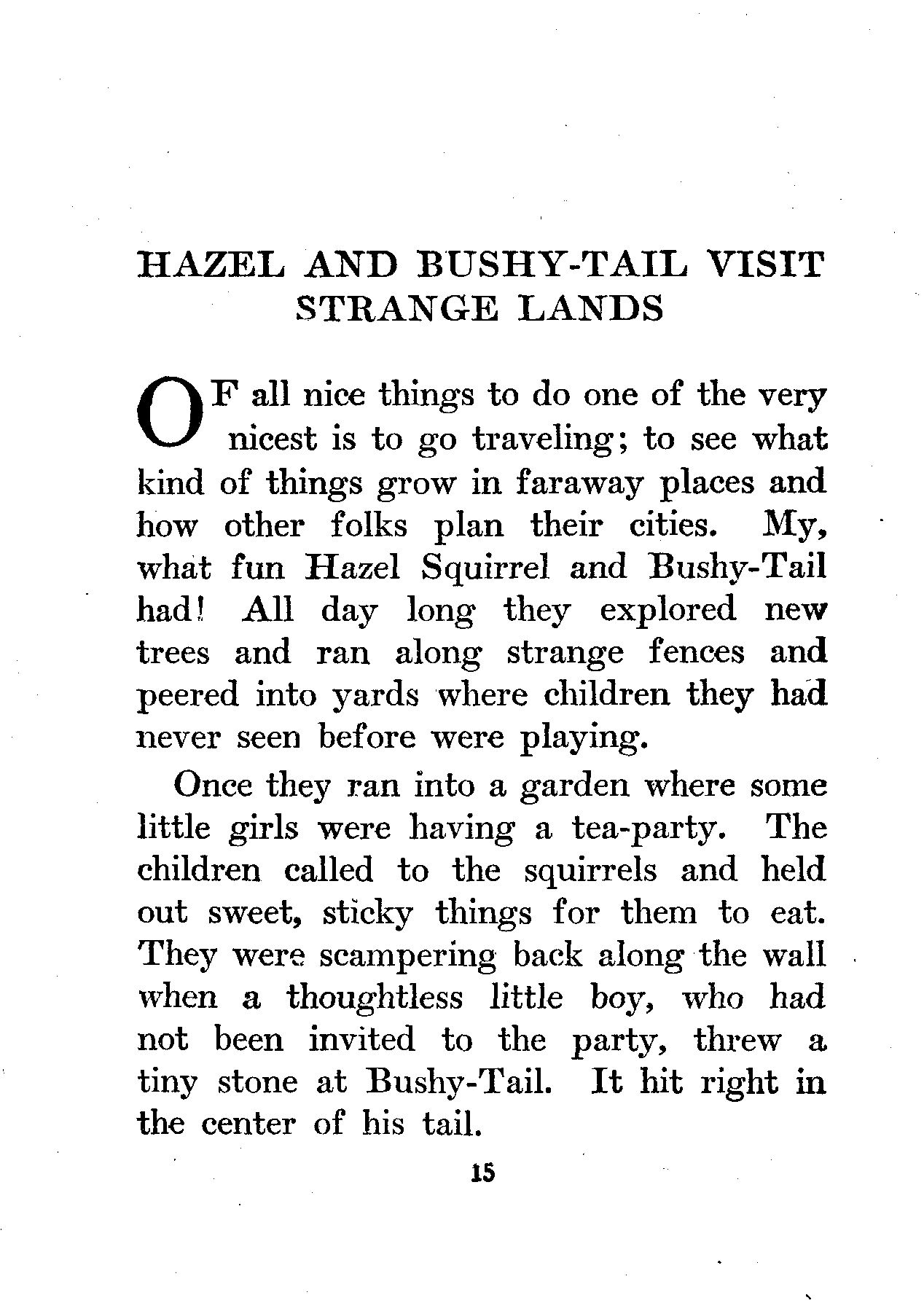 HAZEL AND BUSHY-TAIL VISIT STRANGE LANDS

OF all nice things to do one of the very nicest is to go traveling; to see what kind of things grow in faraway places and how other folks plan their cities. My, what fun Hazel Squirrel and Bushy-Tail had! All day long they explored new trees and ran along strange fences and peered into yards where children they had never seen before were playing.

Once they ran into a garden where some little girls were having a tea-party. The children called to the squirrels and held out sweet, sticky things for them to eat. They were scampering back along the wall when a thoughtless little boy, who had not been invited to the party, threw a tiny stone at Bushy-Tail. It hit right in the center of his tail.

15